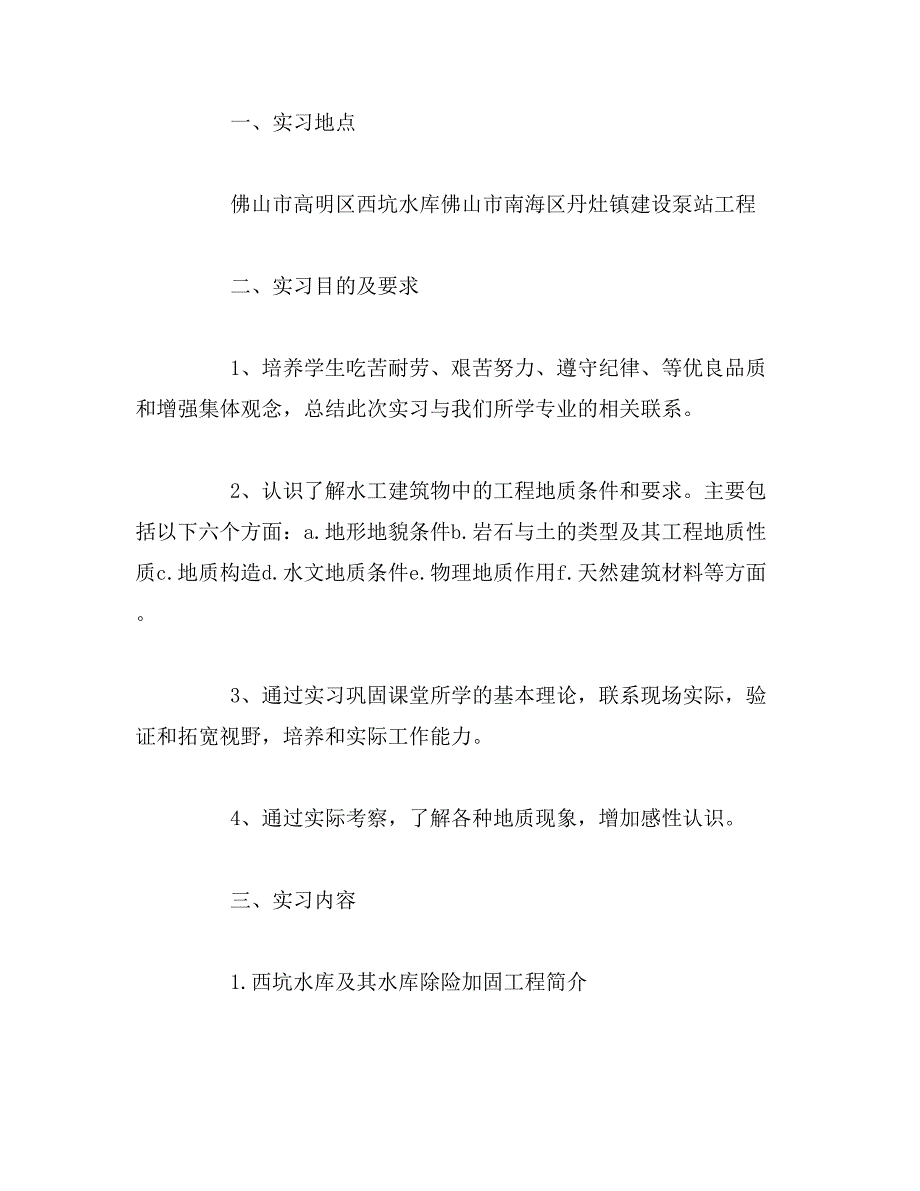 一、实习地点

佛山市高明区西坑水库佛山市南海区丹灶镇建设泵站工程

二、实习目的及要求

1、培养学生吃苦耐劳、艰苦努力、遵守纪律、等优良品质和增强集体观念，总结此次实习与我们所学专业的相关联系。

2、认识了解水工建筑物中的工程地质条件和要求。主要包括以下六个方面：a.地形地貌条件b.岩石与土的类型及其工程地质性质c.地质构造d.水文地质条件e.物理地质作用f.天然建筑材料等方面。

3、通过实习巩固课堂所学的基本理论，联系现场实际，验证和拓宽视野，培养和实际工作能力。

4、通过实际考察，了解各种地质现象，增加感性认识。

三、实习内容

1.西坑水库及其水库除险加固工程简介